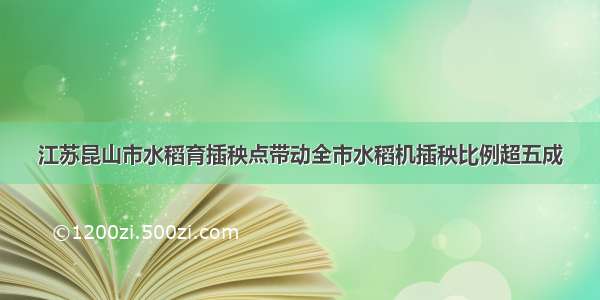 江苏昆山市水稻育插秧点带动全市水稻机插秧比例超五成

©1200zi.500zi.com